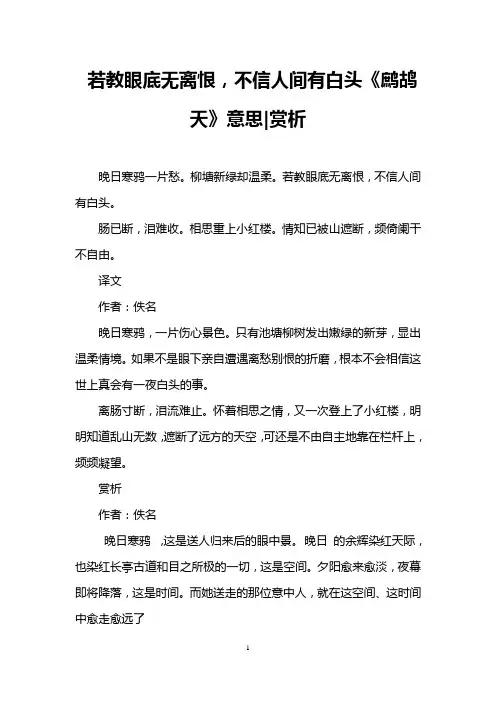 若教眼底无离恨，不信人间有白头《鹧鸪天》意思|赏析

晚日寒鸦一片愁。柳塘新绿却温柔。若教眼底无离恨，不信人间有白头。

肠已断，泪难收。相思重上小红楼。情知已被山遮断，频倚阑干不自由。

译文

作者：佚名

晚日寒鸦，一片伤心景色。只有池塘柳树发出嫩绿的新芽，显出温柔情境。如果不是眼下亲自遭遇离愁别恨的折磨，根本不会相信这世上真会有一夜白头的事。

离肠寸断，泪流难止。怀着相思之情，又一次登上了小红楼，明明知道乱山无数，遮断了远方的天空，可还是不由自主地靠在栏杆上，频频凝望。

赏析

作者：佚名

晚日寒鸦 ，这是送人归来后的眼中景。晚日 的余辉染红天际，也染红长亭古道和目之所极的一切，这是空间。夕阳愈来愈淡，夜幕即将降落，这是时间。而她送走的那位意中人，就在这空间、这时间中愈走愈远了

1